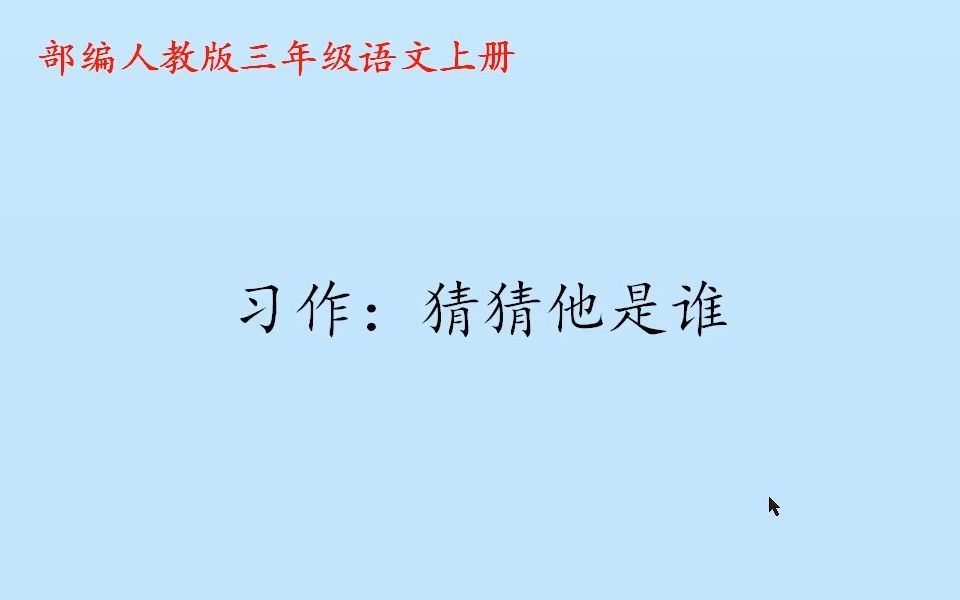 部编人教版三年级语文上册

习作：猜猜他是谁